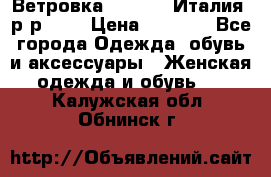 Ветровка Италия р р Цена Все города Одежда обувь и аксессуары Женская одежда и обувь
Калужская обл Обнинск г

http://Объявлений.сайт